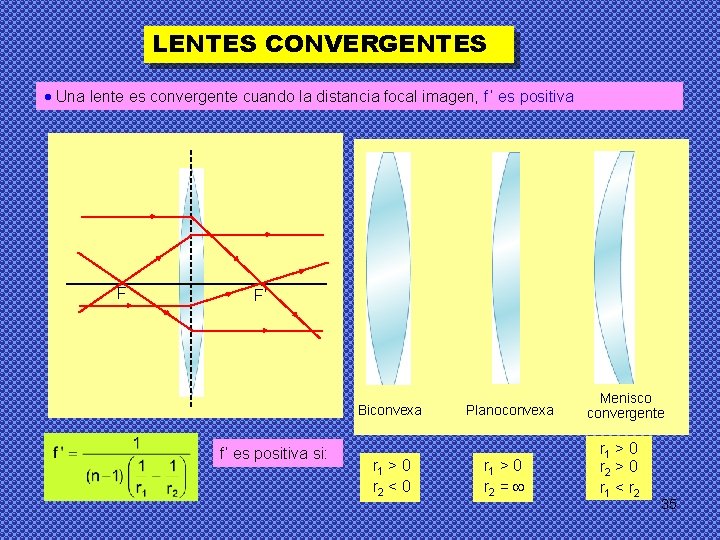 LENTES CONVERGENTES

• Una lente es convergente cuando la distancia focal imagen, f ' es positiva

F

F'

Biconvexa

Planoconvexa

Menisco convergente

$f' = \frac{1}{(n-1)\left(\frac{1}{r_1} - \frac{1}{r_2}\right)}$

f' es positiva si:

$r_1 > 0$
$r_2 < 0$

$r_1 > 0$
$r_2 = \infty$

$r_1 > 0$
$r_2 > 0$
$r_1 < r_2$

35